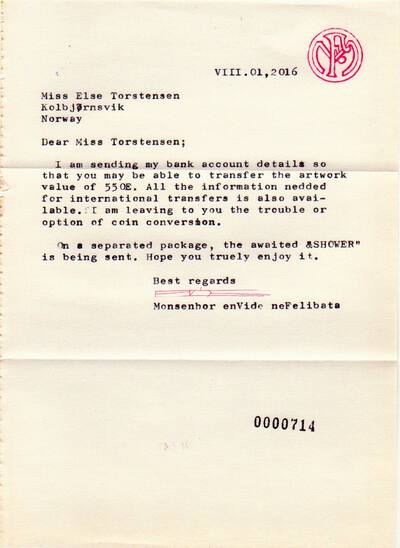 VIII.01,2016

Miss Else Torstensen
Kolbjørnsvik
Norway

Dear Miss Torstensen;

I am sending my bank account details so that you may be able to transfer the artwork value of 550€. All the information nedded for international transfers is also available. I am leaving to you the trouble or option of coin conversion.

On a separated package, the awaited "SHOWER" is being sent. Hope you truely enjoy it.

Best regards

Monsenhor enVide neFelibata

0000714